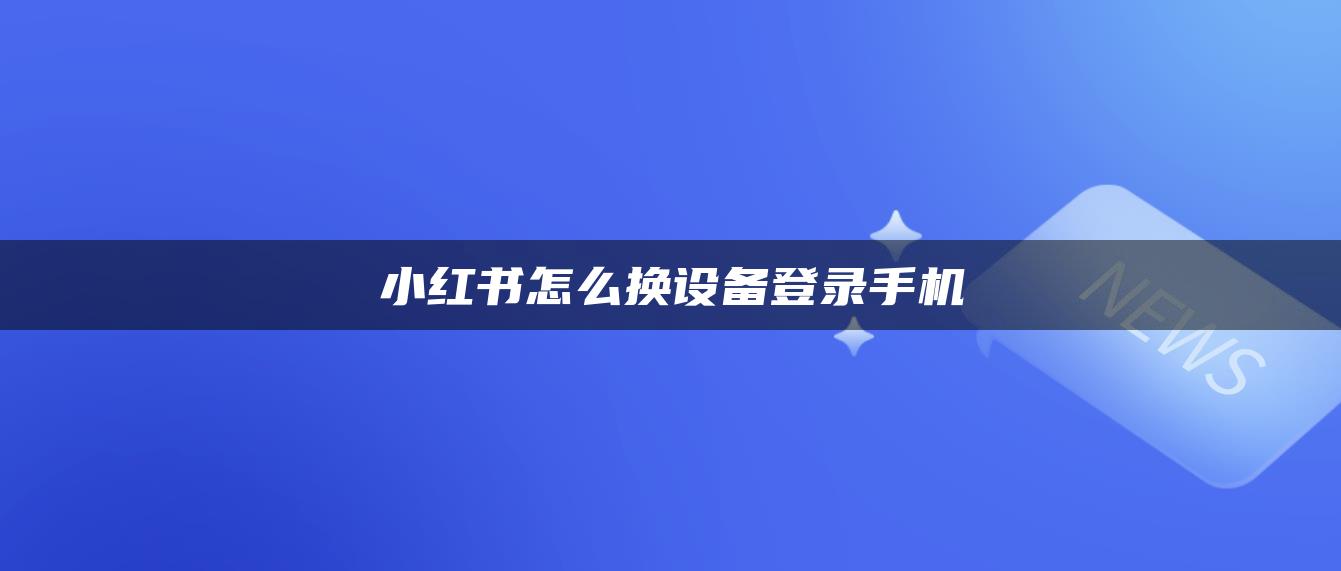 小红书怎么换设备登录手机

NEWS